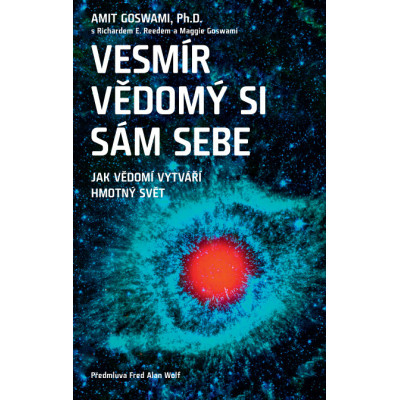 AMIT GOSWAMI, Ph.D.
s Richardem E. Reedem a Maggie Goswami

VESMÍR VĚDOMÝ SI SÁM SEBE

JAK VĚDOMÍ VYTVÁŘÍ HMOTNÝ SVĚT

Předmluva Fred Alan Wolf